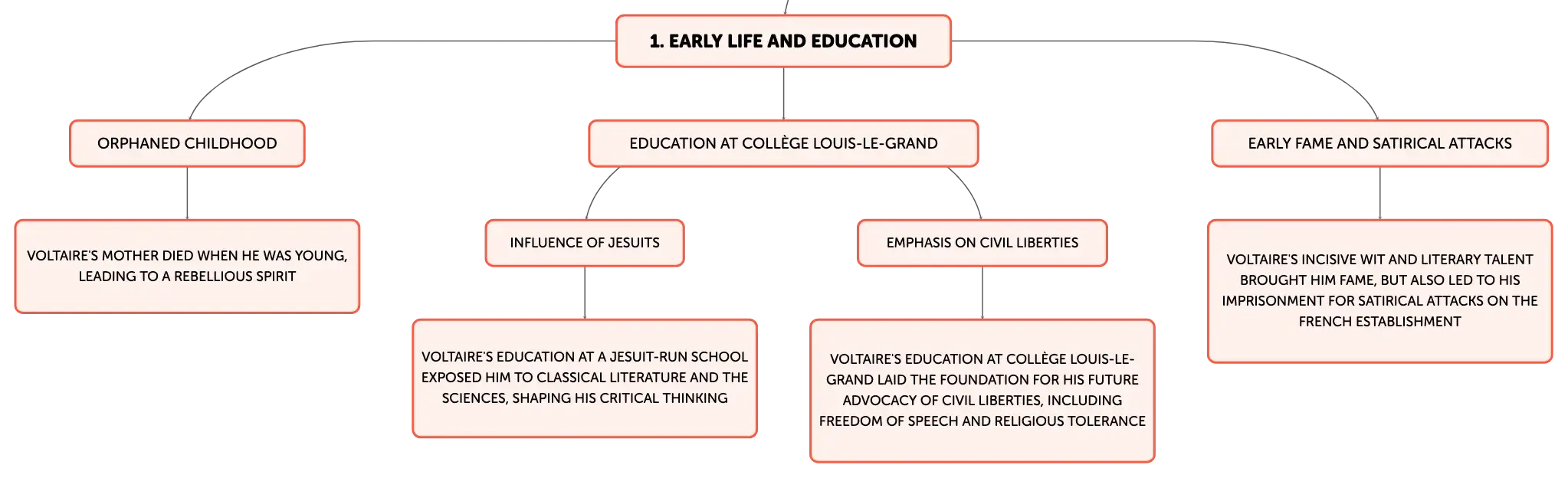 1. EARLY LIFE AND EDUCATION

ORPHANED CHILDHOOD

VOLTAIRE'S MOTHER DIED WHEN HE WAS YOUNG, LEADING TO A REBELLIOUS SPIRIT

EDUCATION AT COLLÈGE LOUIS-LE-GRAND

INFLUENCE OF JESUITS

VOLTAIRE'S EDUCATION AT A JESUIT-RUN SCHOOL EXPOSED HIM TO CLASSICAL LITERATURE AND THE SCIENCES, SHAPING HIS CRITICAL THINKING

EMPHASIS ON CIVIL LIBERTIES

VOLTAIRE'S EDUCATION AT COLLÈGE LOUIS-LE-GRAND LAID THE FOUNDATION FOR HIS FUTURE ADVOCACY OF CIVIL LIBERTIES, INCLUDING FREEDOM OF SPEECH AND RELIGIOUS TOLERANCE

EARLY FAME AND SATIRICAL ATTACKS

VOLTAIRE'S INCISIVE WIT AND LITERARY TALENT BROUGHT HIM FAME, BUT ALSO LED TO HIS IMPRISONMENT FOR SATIRICAL ATTACKS ON THE FRENCH ESTABLISHMENT